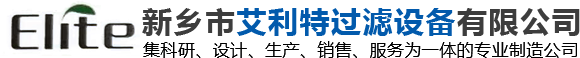 Elite 新乡市艾利特过滤设备有限公司
集科研、设计、生产、销售、服务为一体的专业制造公司